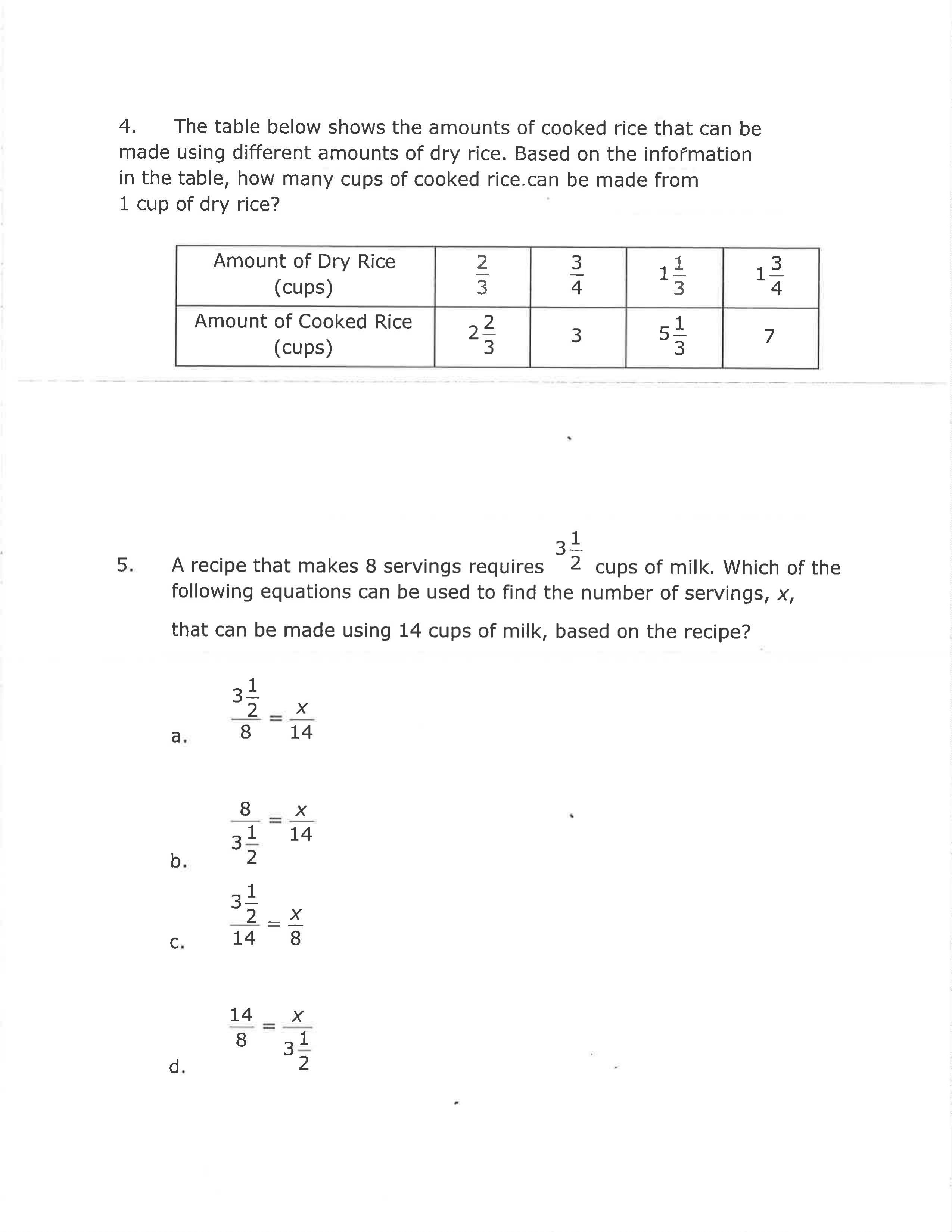 4. The table below shows the amounts of cooked rice that can be made using different amounts of dry rice. Based on the information in the table, how many cups of cooked rice can be made from 1 cup of dry rice?

| Amount of Dry Rice (cups) | $\frac{2}{3}$ | $\frac{3}{4}$ | $1\frac{1}{3}$ | $1\frac{3}{4}$ |
|---|---|---|---|---|
| Amount of Cooked Rice (cups) | $2\frac{2}{3}$ | 3 | $5\frac{1}{3}$ | 7 |

5. A recipe that makes 8 servings requires $3\frac{1}{2}$ cups of milk. Which of the following equations can be used to find the number of servings, $x$, that can be made using 14 cups of milk, based on the recipe?

a. $\frac{3\frac{1}{2}}{8} = \frac{x}{14}$

b. $\frac{8}{3\frac{1}{2}} = \frac{x}{14}$

c. $\frac{3\frac{1}{2}}{14} = \frac{x}{8}$

d. $\frac{14}{8} = \frac{x}{3\frac{1}{2}}$